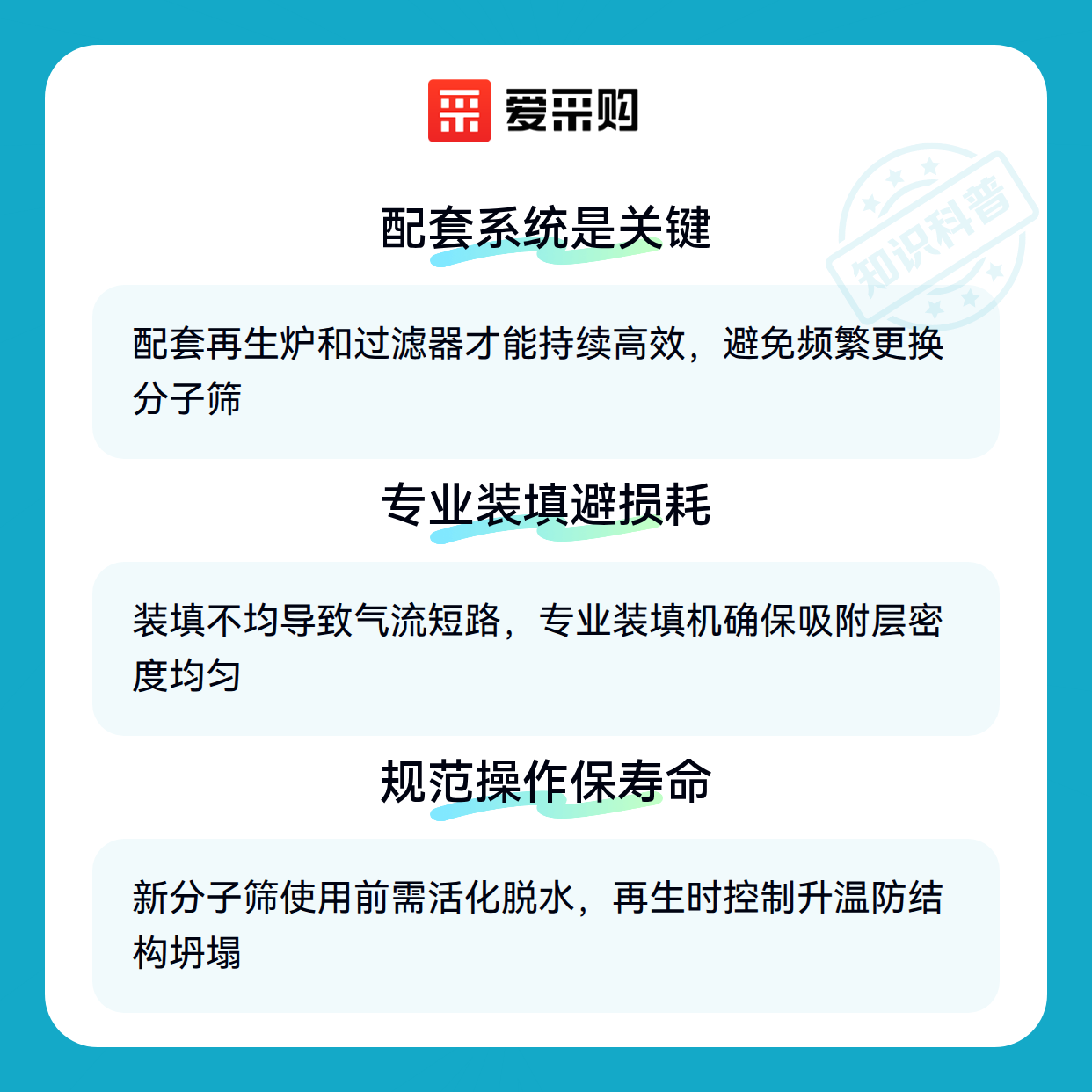 爱采购

配套系统是关键

配套再生炉和过滤器才能持续高效，避免频繁更换分子筛

专业装填避损耗

装填不均导致气流短路，专业装填机确保吸附层密度均匀

规范操作保寿命

新分子筛使用前需活化脱水，再生时控制升温防结构坍塌

知识科普